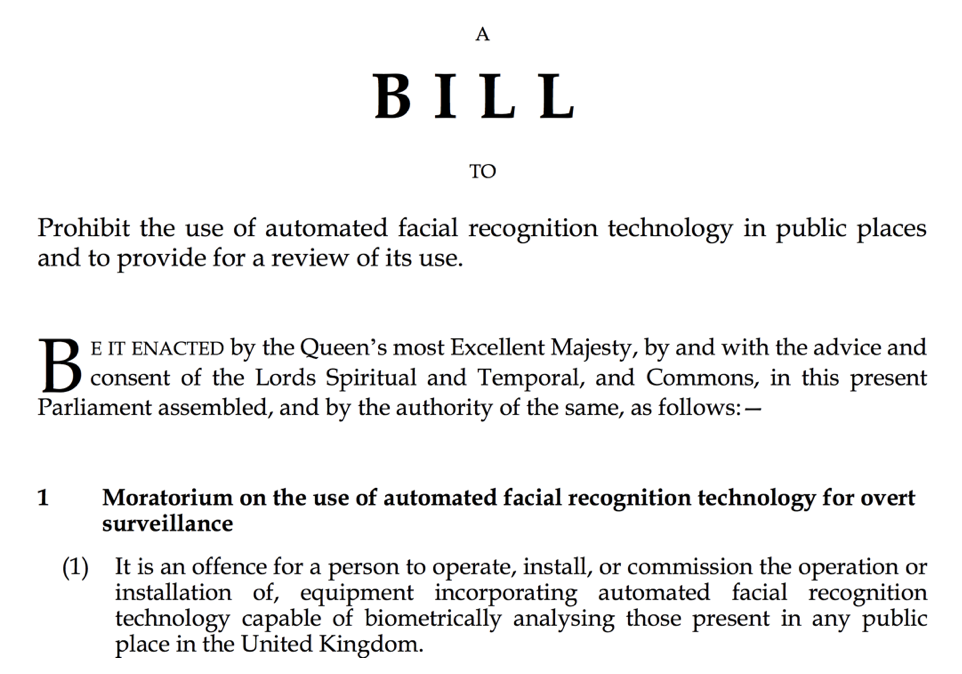 A

BILL

TO

Prohibit the use of automated facial recognition technology in public places and to provide for a review of its use.

BE IT ENACTED by the Queen's most Excellent Majesty, by and with the advice and consent of the Lords Spiritual and Temporal, and Commons, in this present Parliament assembled, and by the authority of the same, as follows:—

1 Moratorium on the use of automated facial recognition technology for overt surveillance

(1) It is an offence for a person to operate, install, or commission the operation or installation of, equipment incorporating automated facial recognition technology capable of biometrically analysing those present in any public place in the United Kingdom.